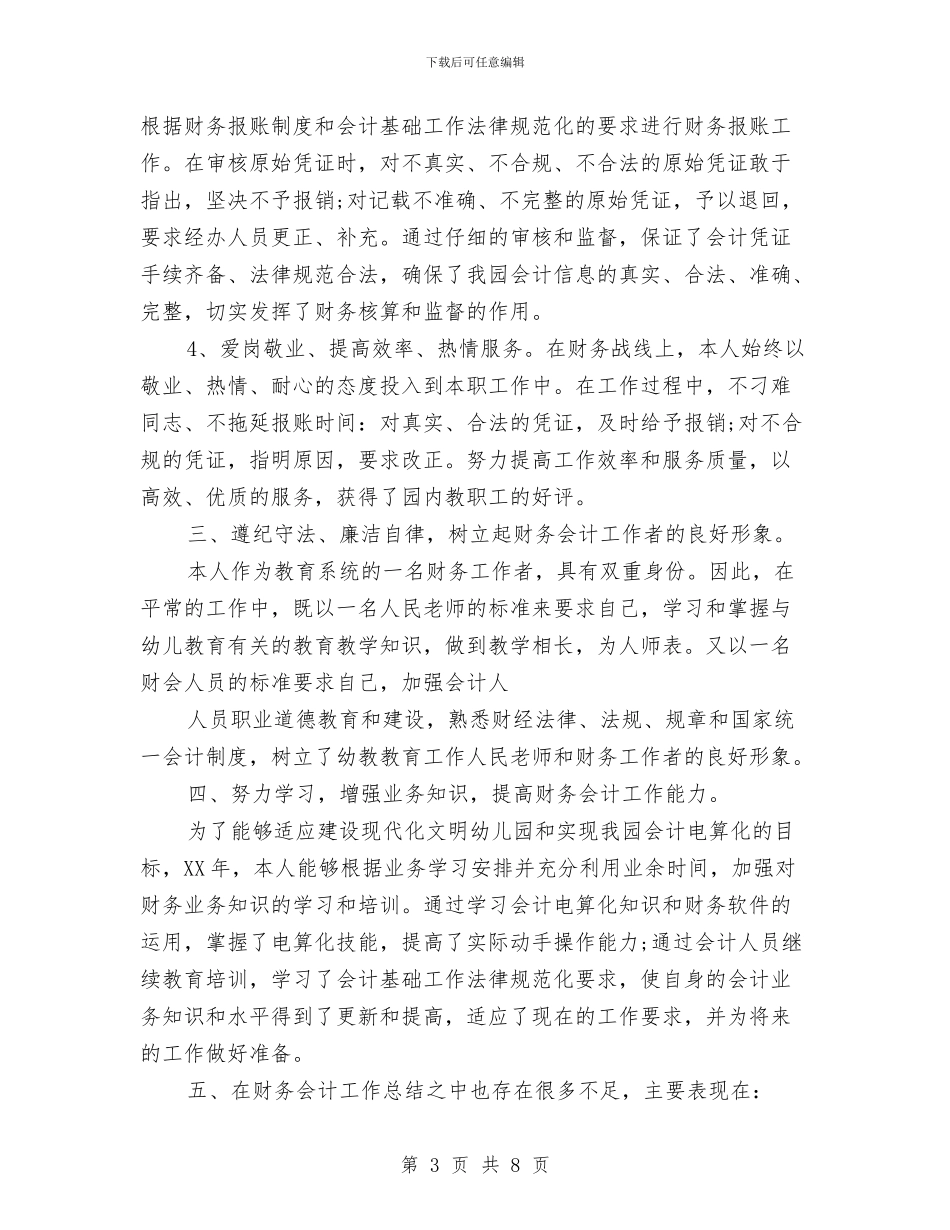 下载后可任意编辑

根据财务报账制度和会计基础工作法律规范化的要求进行财务报账工作。在审核原始凭证时，对不真实、不合规、不合法的原始凭证敢于指出，坚决不予报销;对记载不准确、不完整的原始凭证，予以退回，要求经办人员更正、补充。通过仔细的审核和监督，保证了会计凭证手续齐备、法律规范合法，确保了我园会计信息的真实、合法、准确、完整，切实发挥了财务核算和监督的作用。

4、爱岗敬业、提高效率、热情服务。在财务战线上，本人始终以敬业、热情、耐心的态度投入到本职工作中。在工作过程中，不刁难同志、不拖延报账时间：对真实、合法的凭证，及时给予报销;对不合规的凭证，指明原因，要求改正。努力提高工作效率和服务质量，以高效、优质的服务，获得了园内教职工的好评。

三、遵纪守法、廉洁自律，树立起财务会计工作者的良好形象。

本人作为教育系统的一名财务工作者，具有双重身份。因此，在平常的工作中，既以一名人民老师的标准来要求自己，学习和掌握与幼儿教育有关的教育教学知识，做到教学相长，为人师表。又以一名财会人员的标准要求自己，加强会计人

人员职业道德教育和建设，熟悉财经法律、法规、规章和国家统一会计制度，树立了幼教教育工作人民老师和财务工作者的良好形象。

四、努力学习，增强业务知识，提高财务会计工作能力。

为了能够适应建设现代化文明幼儿园和实现我园会计电算化的目标，XX年，本人能够根据业务学习安排并充分利用业余时间，加强对财务业务知识的学习和培训。通过学习会计电算化知识和财务软件的运用，掌握了电算化技能，提高了实际动手操作能力;通过会计人员继续教育培训，学习了会计基础工作法律规范化要求，使自身的会计业务知识和水平得到了更新和提高，适应了现在的工作要求，并为将来的工作做好准备。

五、在财务会计工作总结之中也存在很多不足，主要表现在：

第 3 页 共 8 页